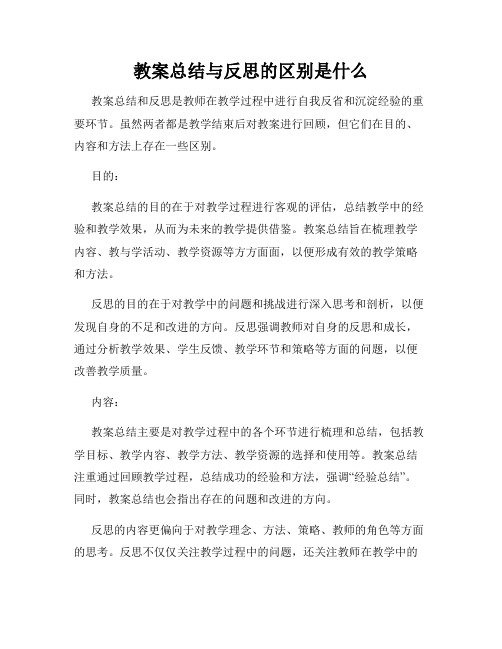 教案总结与反思的区别是什么

教案总结和反思是教师在教学过程中进行自我反省和沉淀经验的重要环节。虽然两者都是教学结束后对教案进行回顾，但它们在目的、内容和方法上存在一些区别。

目的：

教案总结的目的在于对教学过程进行客观的评估，总结教学中的经验和教学效果，从而为未来的教学提供借鉴。教案总结旨在梳理教学内容、教与学活动、教学资源等方方面面，以便形成有效的教学策略和方法。

反思的目的在于对教学中的问题和挑战进行深入思考和剖析，以便发现自身的不足和改进的方向。反思强调教师对自身的反思和成长，通过分析教学效果、学生反馈、教学环节和策略等方面的问题，以便改善教学质量。

内容：

教案总结主要是对教学过程中的各个环节进行梳理和总结，包括教学目标、教学内容、教学方法、教学资源的选择和使用等。教案总结注重通过回顾教学过程，总结成功的经验和方法，强调“经验总结”。同时，教案总结也会指出存在的问题和改进的方向。

反思的内容更偏向于对教学理念、方法、策略、教师的角色等方面的思考。反思不仅仅关注教学过程中的问题，还关注教师在教学中的